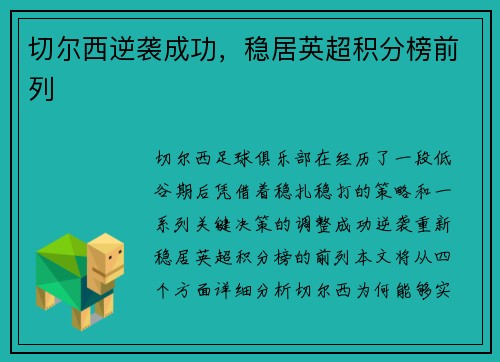 切尔西逆袭成功，稳居英超积分榜前列

切尔西足球俱乐部在经历了一段低谷期后凭借着稳扎稳打的策略和一系列关键决策的调整成功逆袭重新稳居英超积分榜的前列本文将从四个方面详细分析切尔西为何能够实